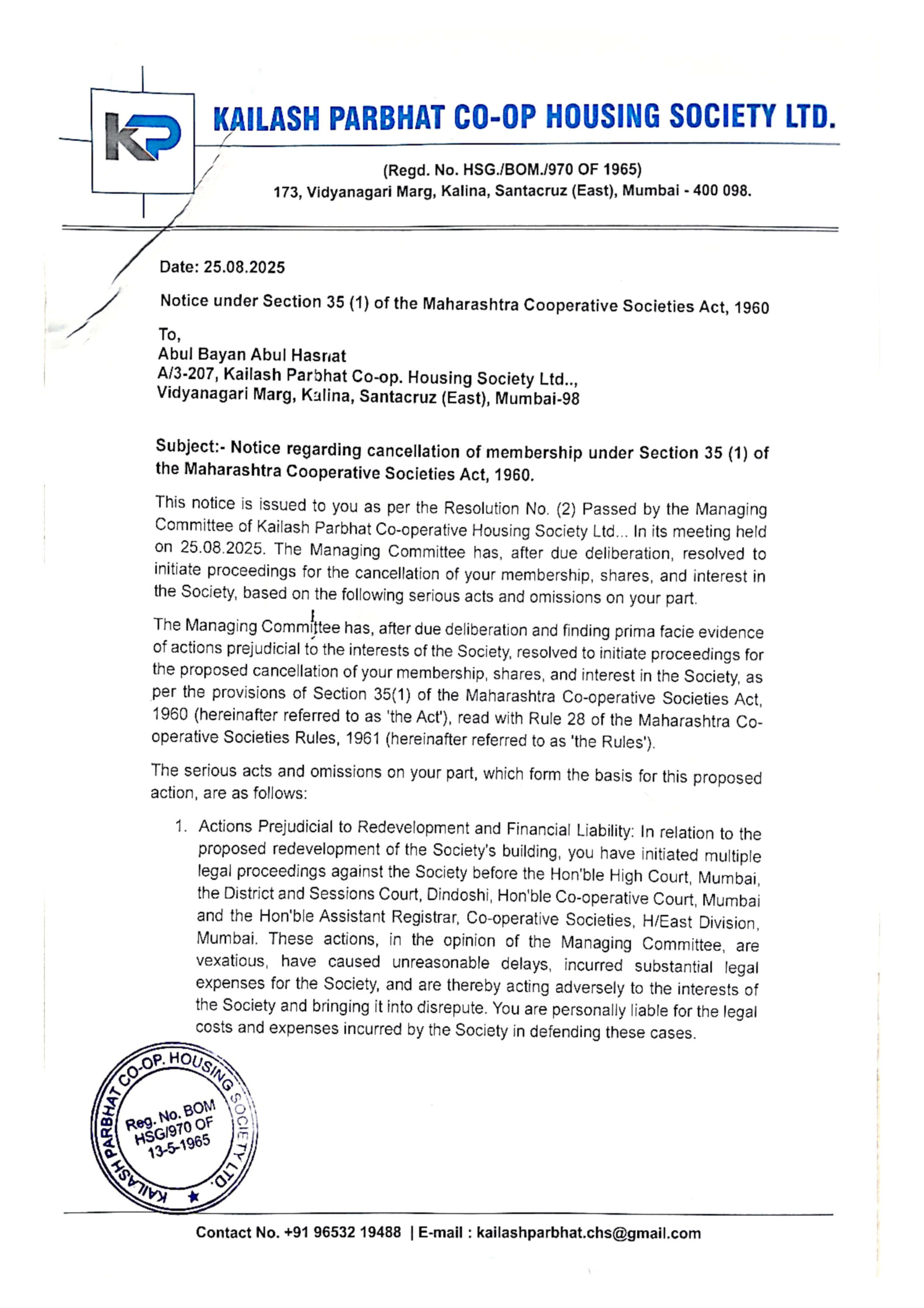 KP

KAILASH PARBHAT CO-OP HOUSING SOCIETY LTD.

(Regd. No. HSG./BOM./970 OF 1965)
173, Vidyanagari Marg, Kalina, Santacruz (East), Mumbai - 400 098.

Date: 25.08.2025

Notice under Section 35 (1) of the Maharashtra Cooperative Societies Act, 1960

To,
Abul Bayan Abul Hasnat
A/3-207, Kailash Parbhat Co-op. Housing Society Ltd..,
Vidyanagari Marg, Kalina, Santacruz (East), Mumbai-98

Subject:- Notice regarding cancellation of membership under Section 35 (1) of the Maharashtra Cooperative Societies Act, 1960.

This notice is issued to you as per the Resolution No. (2) Passed by the Managing Committee of Kailash Parbhat Co-operative Housing Society Ltd... In its meeting held on 25.08.2025. The Managing Committee has, after due deliberation, resolved to initiate proceedings for the cancellation of your membership, shares, and interest in the Society, based on the following serious acts and omissions on your part.

The Managing Committee has, after due deliberation and finding prima facie evidence of actions prejudicial to the interests of the Society, resolved to initiate proceedings for the proposed cancellation of your membership, shares, and interest in the Society, as per the provisions of Section 35(1) of the Maharashtra Co-operative Societies Act, 1960 (hereinafter referred to as 'the Act'), read with Rule 28 of the Maharashtra Co-operative Societies Rules, 1961 (hereinafter referred to as 'the Rules').

The serious acts and omissions on your part, which form the basis for this proposed action, are as follows:

1. Actions Prejudicial to Redevelopment and Financial Liability: In relation to the proposed redevelopment of the Society's building, you have initiated multiple legal proceedings against the Society before the Hon'ble High Court, Mumbai, the District and Sessions Court, Dindoshi, Hon'ble Co-operative Court, Mumbai and the Hon'ble Assistant Registrar, Co-operative Societies, H/East Division, Mumbai. These actions, in the opinion of the Managing Committee, are vexatious, have caused unreasonable delays, incurred substantial legal expenses for the Society, and are thereby acting adversely to the interests of the Society and bringing it into disrepute. You are personally liable for the legal costs and expenses incurred by the Society in defending these cases.

KAILASH PARBHAT CO-OP. HOUSING SOCIETY LTD.
Reg. No. BOM HSG/970 OF 13-5-1965

Contact No. +91 96532 19488 | E-mail : kailashparbhat.chs@gmail.com